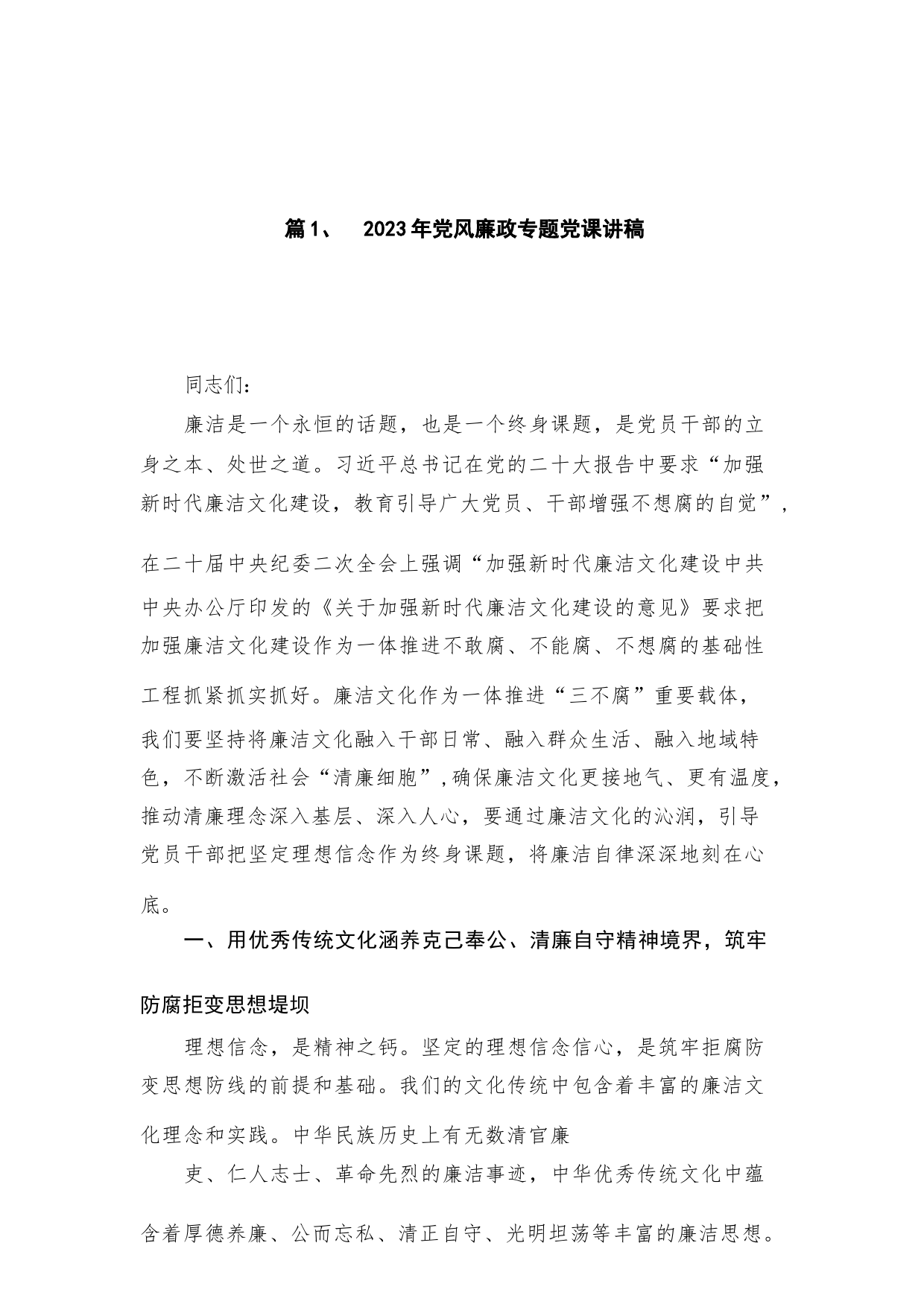 篇1、 2023年党风廉政专题党课讲稿

同志们:

廉洁是一个永恒的话题，也是一个终身课题，是党员干部的立身之本、处世之道。习近平总书记在党的二十大报告中要求“加强新时代廉洁文化建设，教育引导广大党员、干部增强不想腐的自觉”，在二十届中央纪委二次全会上强调“加强新时代廉洁文化建设中共中央办公厅印发的《关于加强新时代廉洁文化建设的意见》要求把加强廉洁文化建设作为一体推进不敢腐、不能腐、不想腐的基础性工程抓紧抓实抓好。廉洁文化作为一体推进“三不腐”重要载体，我们要坚持将廉洁文化融入干部日常、融入群众生活、融入地域特色，不断激活社会“清廉细胞”,确保廉洁文化更接地气、更有温度，推动清廉理念深入基层、深入人心，要通过廉洁文化的沁润，引导党员干部把坚定理想信念作为终身课题，将廉洁自律深深地刻在心底。

一、用优秀传统文化涵养克己奉公、清廉自守精神境界，筑牢防腐拒变思想堤坝

理想信念，是精神之钙。坚定的理想信念信心，是筑牢拒腐防变思想防线的前提和基础。我们的文化传统中包含着丰富的廉洁文化理念和实践。中华民族历史上有无数清官廉

吏、仁人志士、革命先烈的廉洁事迹，中华优秀传统文化中蕴含着厚德养廉、公而忘私、清正自守、光明坦荡等丰富的廉洁思想。